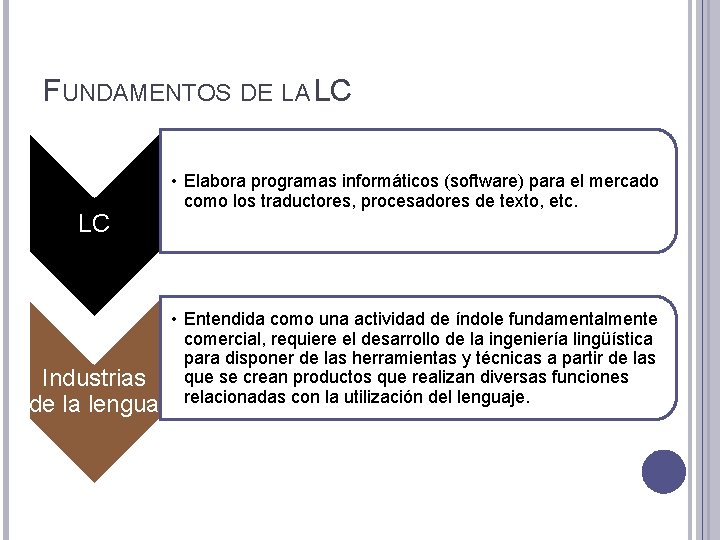 FUNDAMENTOS DE LA LC

LC

• Elabora programas informáticos (software) para el mercado como los traductores, procesadores de texto, etc.

Industrias de la lengua

• Entendida como una actividad de índole fundamentalmente comercial, requiere el desarrollo de la ingeniería lingüística para disponer de las herramientas y técnicas a partir de las que se crean productos que realizan diversas funciones relacionadas con la utilización del lenguaje.